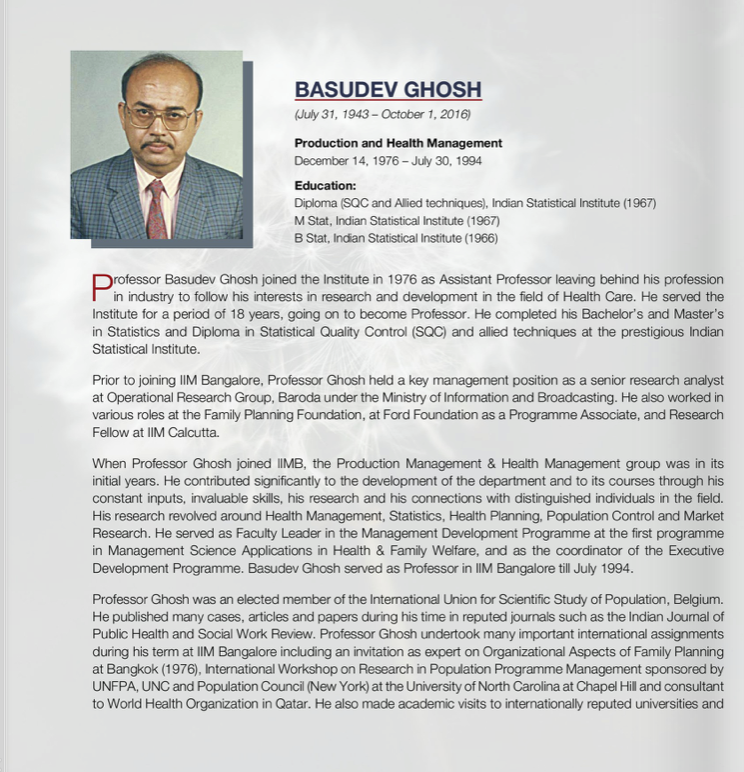 BASUDEV GHOSH

(July 31, 1943 – October 1, 2016)

Production and Health Management
December 14, 1976 – July 30, 1994

Education:
Diploma (SQC and Allied techniques), Indian Statistical Institute (1967)
M Stat, Indian Statistical Institute (1967)
B Stat, Indian Statistical Institute (1966)

Professor Basudev Ghosh joined the Institute in 1976 as Assistant Professor leaving behind his profession in industry to follow his interests in research and development in the field of Health Care. He served the Institute for a period of 18 years, going on to become Professor. He completed his Bachelor's and Master's in Statistics and Diploma in Statistical Quality Control (SQC) and allied techniques at the prestigious Indian Statistical Institute.

Prior to joining IIM Bangalore, Professor Ghosh held a key management position as a senior research analyst at Operational Research Group, Baroda under the Ministry of Information and Broadcasting. He also worked in various roles at the Family Planning Foundation, at Ford Foundation as a Programme Associate, and Research Fellow at IIM Calcutta.

When Professor Ghosh joined IIMB, the Production Management & Health Management group was in its initial years. He contributed significantly to the development of the department and to its courses through his constant inputs, invaluable skills, his research and his connections with distinguished individuals in the field. His research revolved around Health Management, Statistics, Health Planning, Population Control and Market Research. He served as Faculty Leader in the Management Development Programme at the first programme in Management Science Applications in Health & Family Welfare, and as the coordinator of the Executive Development Programme. Basudev Ghosh served as Professor in IIM Bangalore till July 1994.

Professor Ghosh was an elected member of the International Union for Scientific Study of Population, Belgium. He published many cases, articles and papers during his time in reputed journals such as the Indian Journal of Public Health and Social Work Review. Professor Ghosh undertook many important international assignments during his term at IIM Bangalore including an invitation as expert on Organizational Aspects of Family Planning at Bangkok (1976), International Workshop on Research in Population Programme Management sponsored by UNFPA, UNC and Population Council (New York) at the University of North Carolina at Chapel Hill and consultant to World Health Organization in Qatar. He also made academic visits to internationally reputed universities and